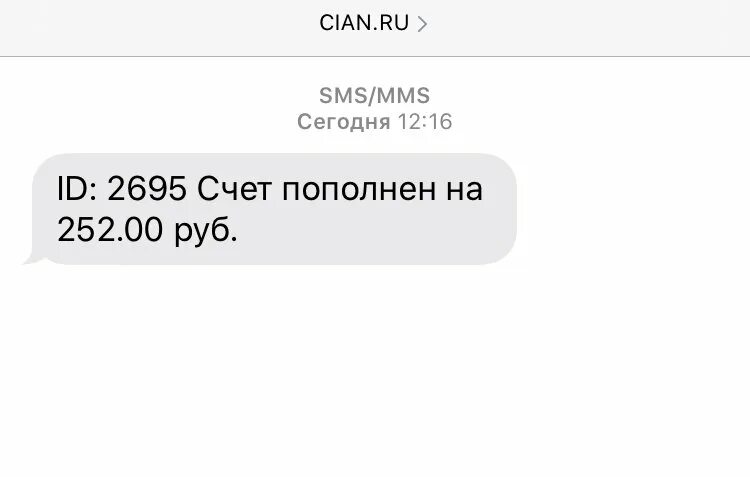 CIAN.RU >

SMS/MMS
Сегодня 12:16

ID: 2695 Счет пополнен на 252.00 руб.